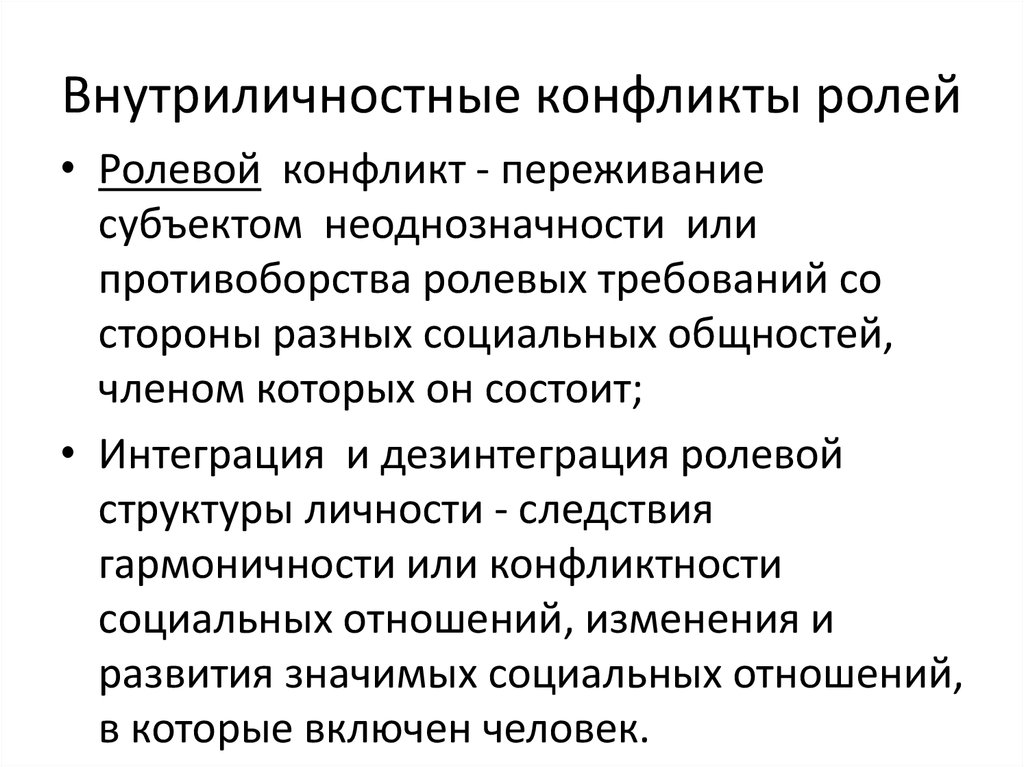 Внутриличностные конфликты ролей

• Ролевой конфликт - переживание субъектом неоднозначности или противоборства ролевых требований со стороны разных социальных общностей, членом которых он состоит;

• Интеграция и дезинтеграция ролевой структуры личности - следствия гармоничности или конфликтности социальных отношений, изменения и развития значимых социальных отношений, в которые включен человек.